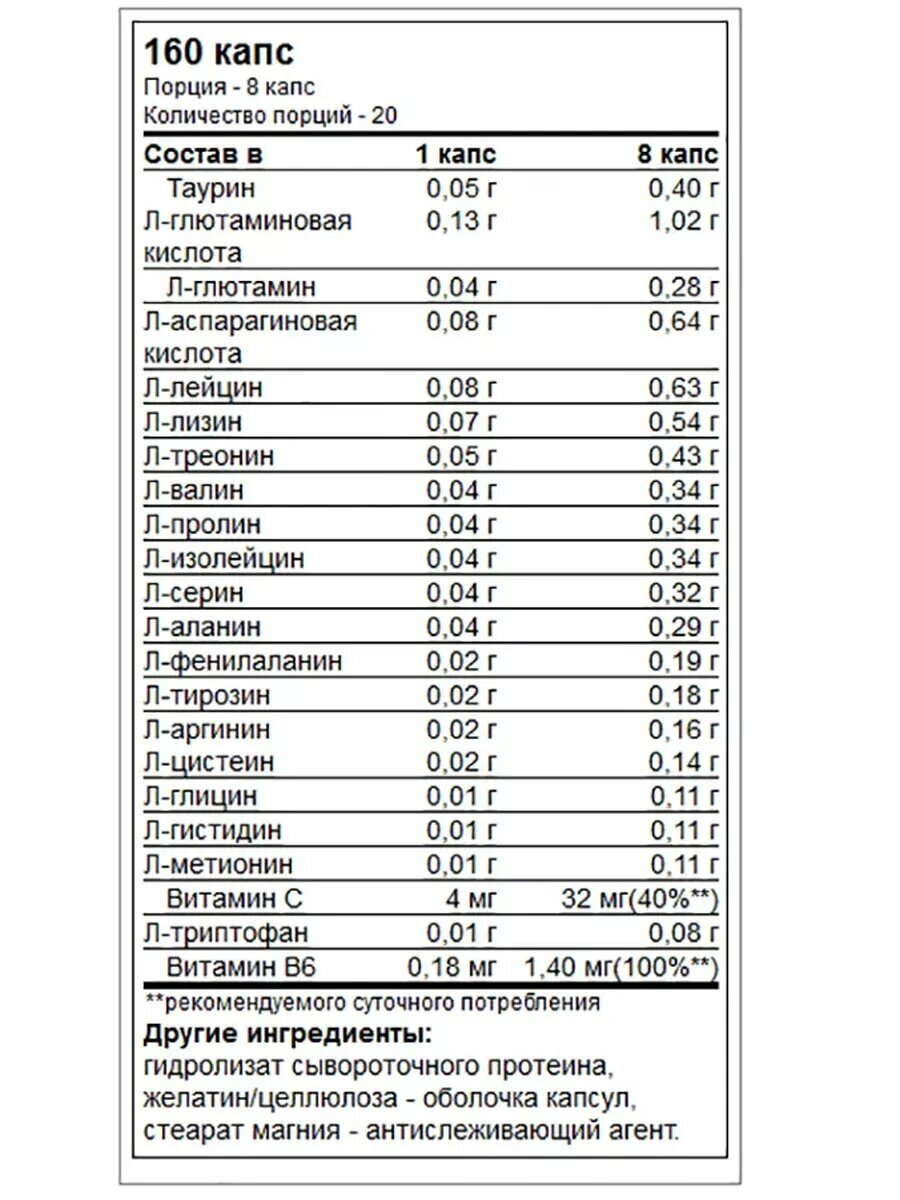 160 капс
Порция - 8 капс
Количество порций - 20

| Состав в | 1 капс | 8 капс |
|---|---|---|
| Таурин | 0,05 г | 0,40 г |
| Л-глютаминовая кислота | 0,13 г | 1,02 г |
| Л-глютамин | 0,04 г | 0,28 г |
| Л-аспарагиновая кислота | 0,08 г | 0,64 г |
| Л-лейцин | 0,08 г | 0,63 г |
| Л-лизин | 0,07 г | 0,54 г |
| Л-треонин | 0,05 г | 0,43 г |
| Л-валин | 0,04 г | 0,34 г |
| Л-пролин | 0,04 г | 0,34 г |
| Л-изолейцин | 0,04 г | 0,34 г |
| Л-серин | 0,04 г | 0,32 г |
| Л-аланин | 0,04 г | 0,29 г |
| Л-фенилаланин | 0,02 г | 0,19 г |
| Л-тирозин | 0,02 г | 0,18 г |
| Л-аргинин | 0,02 г | 0,16 г |
| Л-цистеин | 0,02 г | 0,14 г |
| Л-глицин | 0,01 г | 0,11 г |
| Л-гистидин | 0,01 г | 0,11 г |
| Л-метионин | 0,01 г | 0,11 г |
| Витамин С | 4 мг | 32 мг(40%**) |
| Л-триптофан | 0,01 г | 0,08 г |
| Витамин В6 | 0,18 мг | 1,40 мг(100%**) |

**рекомендуемого суточного потребления
Другие ингредиенты:
гидролизат сывороточного протеина, желатин/целлюлоза - оболочка капсул, стеарат магния - антислеживающий агент.